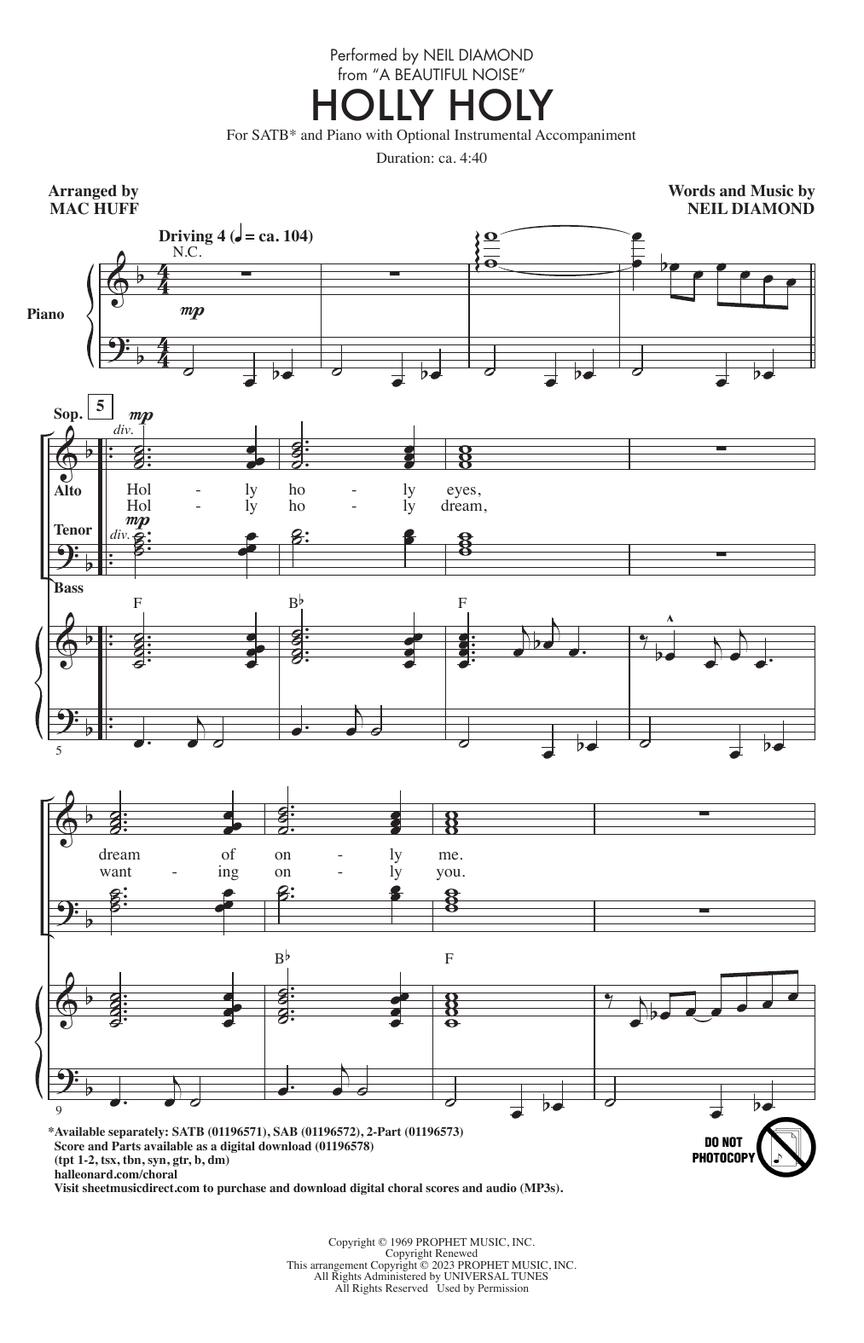 Performed by NEIL DIAMOND
from "A BEAUTIFUL NOISE"

HOLLY HOLY

For SATB* and Piano with Optional Instrumental Accompaniment

Duration: ca. 4:40

Arranged by
MAC HUFF

Words and Music by
NEIL DIAMOND

Driving 4 (♩ = ca. 104)

N.C.

Piano

mp

Sop. 5

mp

div.

Alto

Hol - ly ho - ly eyes,
Hol - ly ho - ly dream,

Tenor

mp

div.

Bass

F

B♭

F

5

dream of on - ly me.
want - ing on - ly you.

B♭

F

9

*Available separately: SATB (01196571), SAB (01196572), 2-Part (01196573)
Score and Parts available as a digital download (01196578)
(tpt 1-2, tsx, tbn, syn, gtr, b, dm)
halleonard.com/choral
Visit sheetmusicdirect.com to purchase and download digital choral scores and audio (MP3s).

DO NOT PHOTOCOPY

Copyright © 1969 PROPHET MUSIC, INC.
Copyright Renewed
This arrangement Copyright © 2023 PROPHET MUSIC, INC.
All Rights Administered by UNIVERSAL TUNES
All Rights Reserved Used by Permission